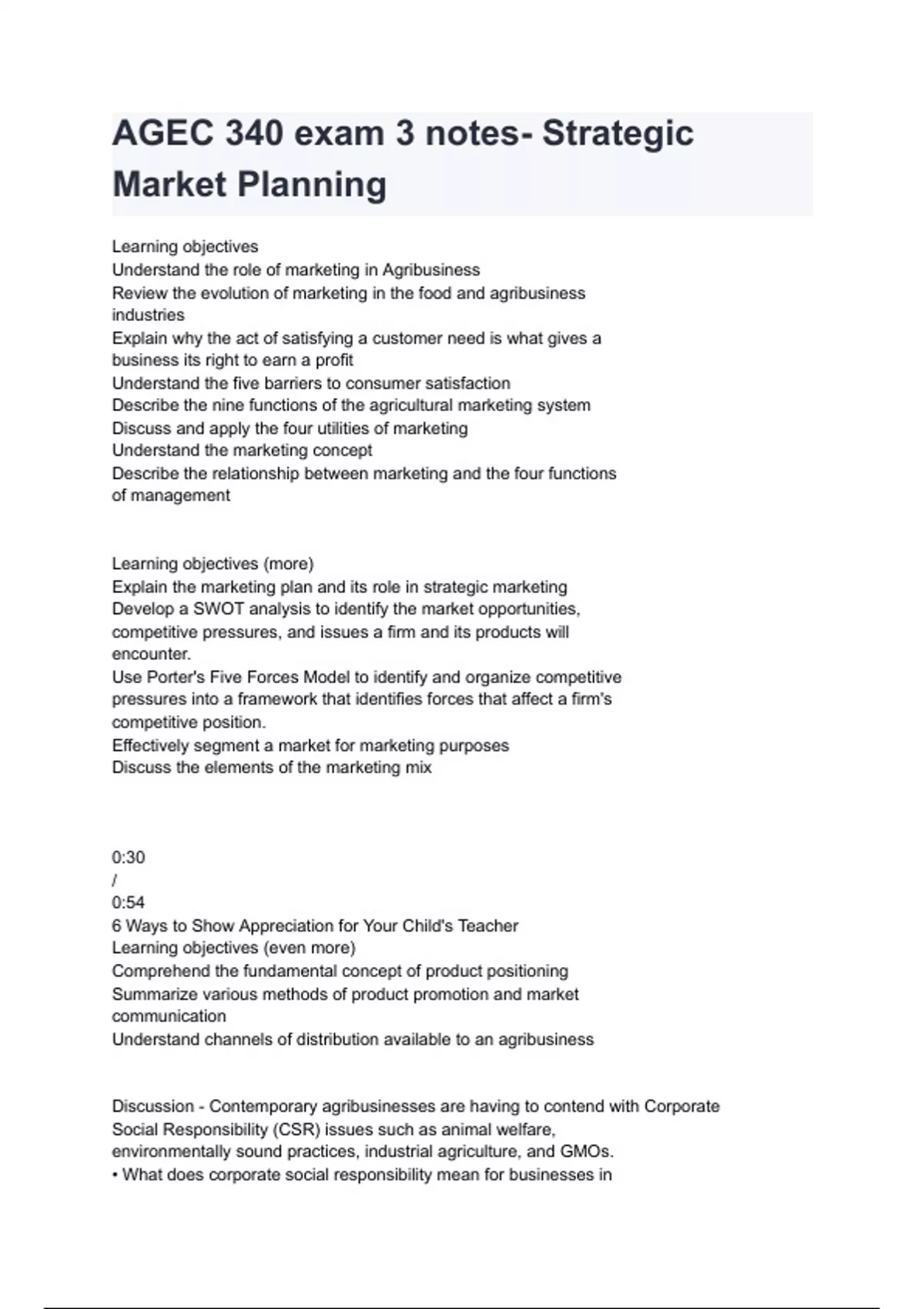 AGEC 340 exam 3 notes- Strategic Market Planning

Learning objectives
Understand the role of marketing in Agribusiness
Review the evolution of marketing in the food and agribusiness industries
Explain why the act of satisfying a customer need is what gives a business its right to earn a profit
Understand the five barriers to consumer satisfaction
Describe the nine functions of the agricultural marketing system
Discuss and apply the four utilities of marketing
Understand the marketing concept
Describe the relationship between marketing and the four functions of management

Learning objectives (more)
Explain the marketing plan and its role in strategic marketing
Develop a SWOT analysis to identify the market opportunities, competitive pressures, and issues a firm and its products will encounter.
Use Porter's Five Forces Model to identify and organize competitive pressures into a framework that identifies forces that affect a firm's competitive position.
Effectively segment a market for marketing purposes
Discuss the elements of the marketing mix

0:30
/
0:54
6 Ways to Show Appreciation for Your Child's Teacher
Learning objectives (even more)
Comprehend the fundamental concept of product positioning
Summarize various methods of product promotion and market communication
Understand channels of distribution available to an agribusiness

Discussion - Contemporary agribusinesses are having to contend with Corporate Social Responsibility (CSR) issues such as animal welfare, environmentally sound practices, industrial agriculture, and GMOs.
• What does corporate social responsibility mean for businesses in